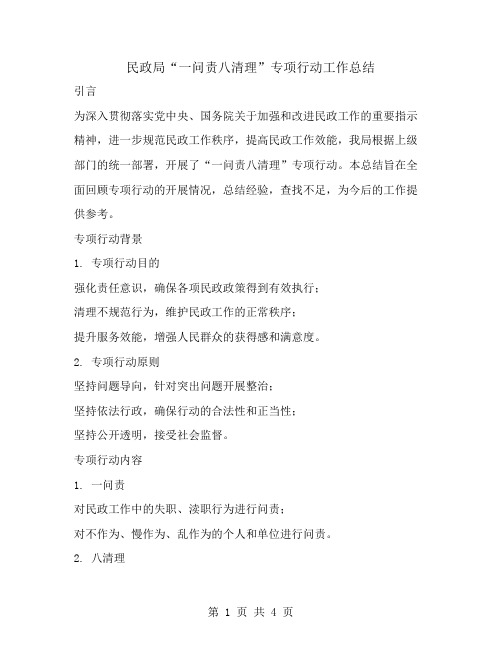 民政局“一问责八清理”专项行动工作总结

引言

为深入贯彻落实党中央、国务院关于加强和改进民政工作的重要指示精神，进一步规范民政工作秩序，提高民政工作效能，我局根据上级部门的统一部署，开展了“一问责八清理”专项行动。本总结旨在全面回顾专项行动的开展情况，总结经验，查找不足，为今后的工作提供参考。

专项行动背景

1. 专项行动目的

强化责任意识，确保各项民政政策得到有效执行；

清理不规范行为，维护民政工作的正常秩序；

提升服务效能，增强人民群众的获得感和满意度。

2. 专项行动原则

坚持问题导向，针对突出问题开展整治；

坚持依法行政，确保行动的合法性和正当性；

坚持公开透明，接受社会监督。

专项行动内容

1. 一问责

对民政工作中的失职、渎职行为进行问责；

对不作为、慢作为、乱作为的个人和单位进行问责。

2. 八清理

第 1 页 共 4 页